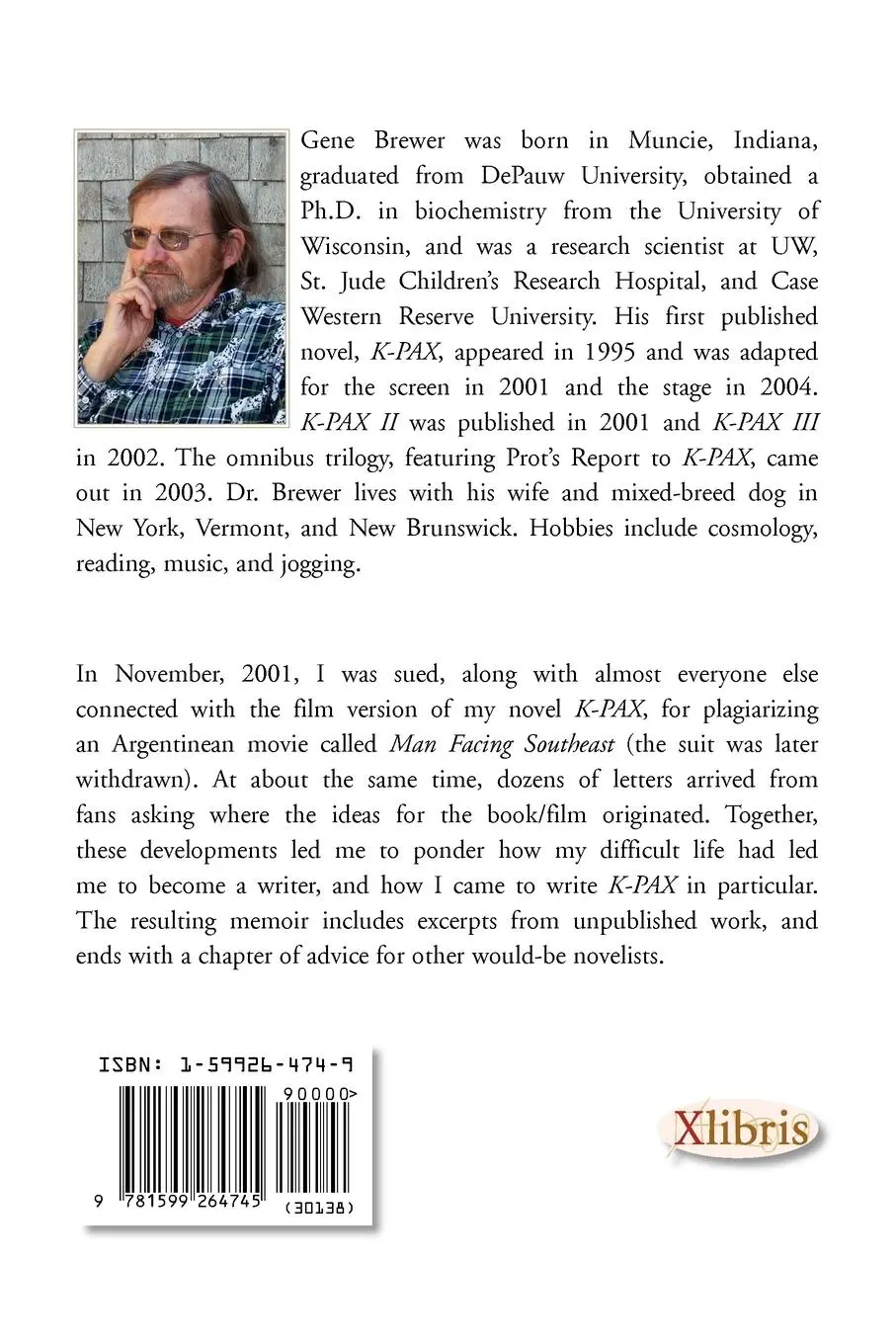 Gene Brewer was born in Muncie, Indiana, graduated from DePauw University, obtained a Ph.D. in biochemistry from the University of Wisconsin, and was a research scientist at UW, St. Jude Children's Research Hospital, and Case Western Reserve University. His first published novel, K-PAX, appeared in 1995 and was adapted for the screen in 2001 and the stage in 2004. K-PAX II was published in 2001 and K-PAX III in 2002. The omnibus trilogy, featuring Prot's Report to K-PAX, came out in 2003. Dr. Brewer lives with his wife and mixed-breed dog in New York, Vermont, and New Brunswick. Hobbies include cosmology, reading, music, and jogging.

In November, 2001, I was sued, along with almost everyone else connected with the film version of my novel K-PAX, for plagiarizing an Argentinean movie called Man Facing Southeast (the suit was later withdrawn). At about the same time, dozens of letters arrived from fans asking where the ideas for the book/film originated. Together, these developments led me to ponder how my difficult life had led me to become a writer, and how I came to write K-PAX in particular. The resulting memoir includes excerpts from unpublished work, and ends with a chapter of advice for other would-be novelists.

ISBN: 1-59926-474-9

90000>

9 781599 264745 (30138)

Xlibris